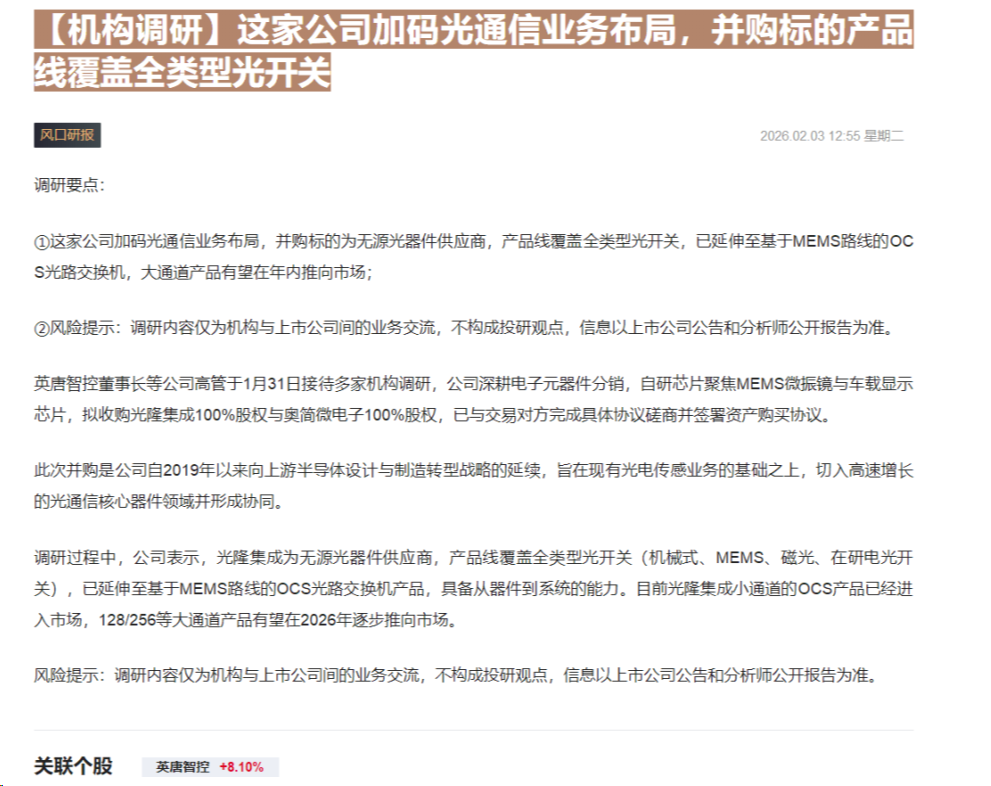 【机构调研】这家公司加码光通信业务布局，并购标的产品线覆盖全类型光开关

风口研报

2026.02.03 12:55 星期二

调研要点：

①这家公司加码光通信业务布局，并购标的为无源光器件供应商，产品线覆盖全类型光开关，已延伸至基于MEMS路线的OCS光路交换机，大通道产品有望在年内推向市场；

②风险提示：调研内容仅为机构与上市公司间的业务交流，不构成投研观点，信息以上市公司公告和分析师公开报告为准。

英唐智控董事长等公司高管于1月31日接待多家机构调研，公司深耕电子元器件分销，自研芯片聚焦MEMS微振镜与车载显示芯片，拟收购光隆集成100%股权与奥简微电子100%股权，已与交易对方完成具体协议磋商并签署资产购买协议。

此次并购是公司自2019年以来向上游半导体设计与制造转型战略的延续，旨在现有光电传感业务的基础之上，切入高速增长的光通信核心器件领域并形成协同。

调研过程中，公司表示，光隆集成为无源光器件供应商，产品线覆盖全类型光开关（机械式、MEMS、磁光、在研电光开关），已延伸至基于MEMS路线的OCS光路交换机产品，具备从器件到系统的能力。目前光隆集成小通道的OCS产品已经进入市场，128/256等大通道产品有望在2026年逐步推向市场。

风险提示：调研内容仅为机构与上市公司间的业务交流，不构成投研观点，信息以上市公司公告和分析师公开报告为准。

关联个股

英唐智控 +8.10%